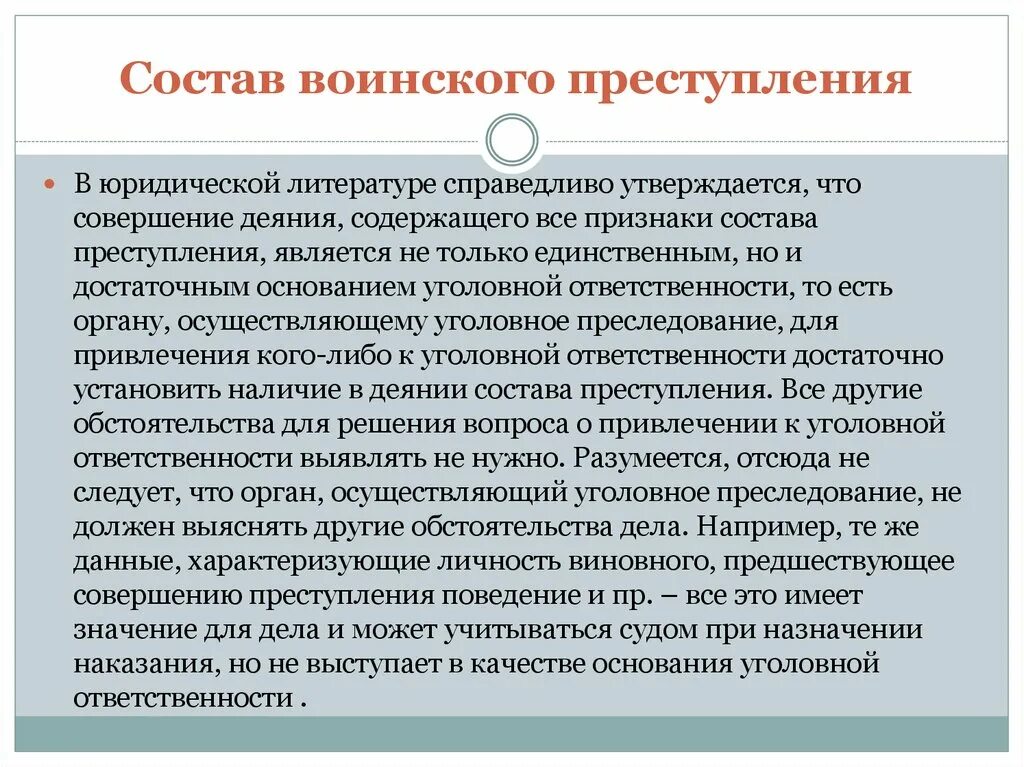 Состав воинского преступления

В юридической литературе справедливо утверждается, что совершение деяния, содержащего все признаки состава преступления, является не только единственным, но и достаточным основанием уголовной ответственности, то есть органу, осуществляющему уголовное преследование, для привлечения кого-либо к уголовной ответственности достаточно установить наличие в деянии состава преступления. Все другие обстоятельства для решения вопроса о привлечении к уголовной ответственности выявлять не нужно. Разумеется, отсюда не следует, что орган, осуществляющий уголовное преследование, не должен выяснять другие обстоятельства дела. Например, те же данные, характеризующие личность виновного, предшествующее совершению преступления поведение и пр. – все это имеет значение для дела и может учитываться судом при назначении наказания, но не выступает в качестве основания уголовной ответственности .